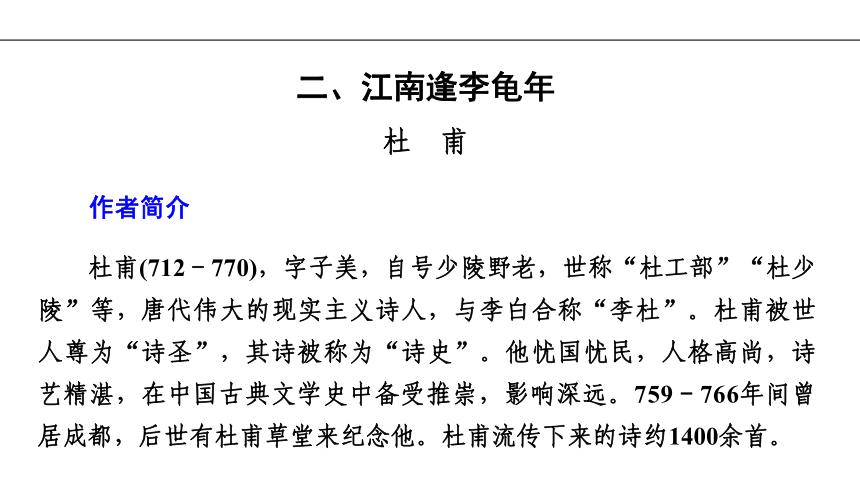 二、江南逢李龟年

杜　甫

作者简介

杜甫(712－770)，字子美，自号少陵野老，世称“杜工部”“杜少陵”等，唐代伟大的现实主义诗人，与李白合称“李杜”。杜甫被世人尊为“诗圣”，其诗被称为“诗史”。他忧国忧民，人格高尚，诗艺精湛，在中国古典文学史中备受推崇，影响深远。759－766年间曾居成都，后世有杜甫草堂来纪念他。杜甫流传下来的诗约1400余首。